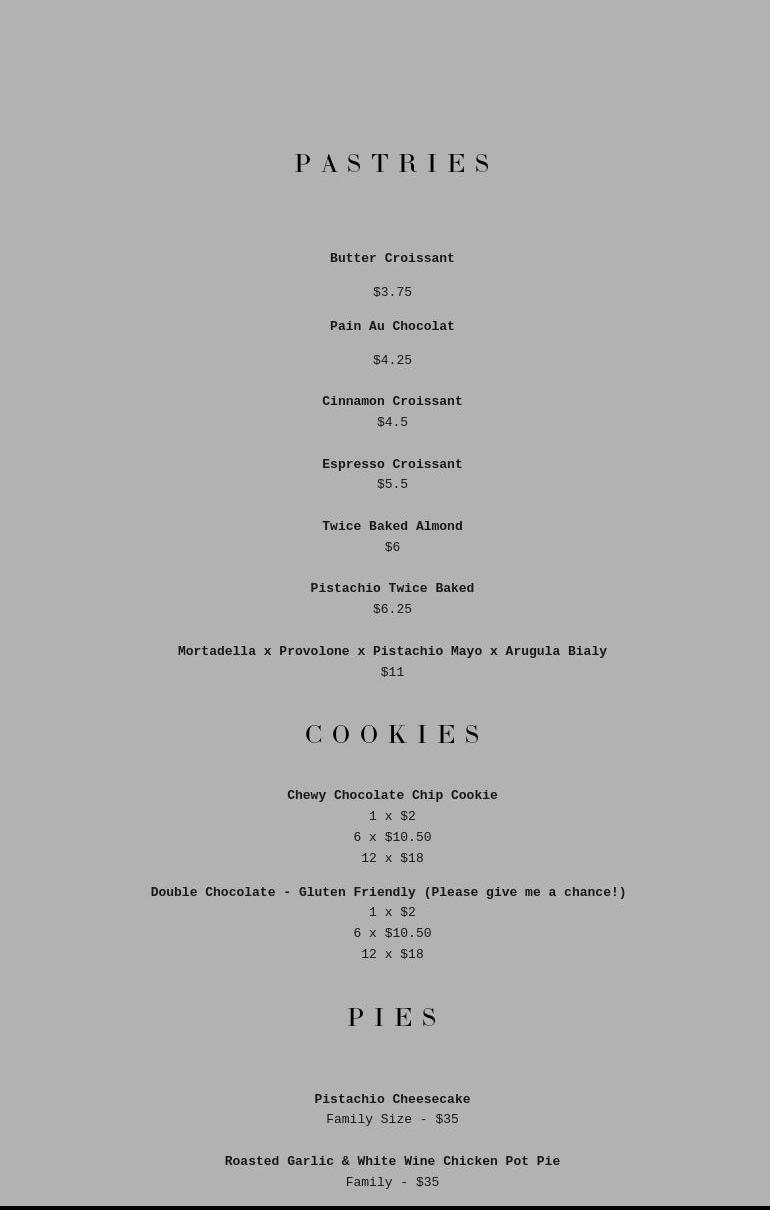 PASTRIES

Butter Croissant

$3.75

Pain Au Chocolat

$4.25

Cinnamon Croissant
$4.5

Espresso Croissant
$5.5

Twice Baked Almond
$6

Pistachio Twice Baked
$6.25

Mortadella x Provolone x Pistachio Mayo x Arugula Bialy
$11

COOKIES

Chewy Chocolate Chip Cookie
1 x $2
6 x $10.50
12 x $18

Double Chocolate - Gluten Friendly (Please give me a chance!)
1 x $2
6 x $10.50
12 x $18

PIES

Pistachio Cheesecake
Family Size - $35

Roasted Garlic & White Wine Chicken Pot Pie
Family - $35